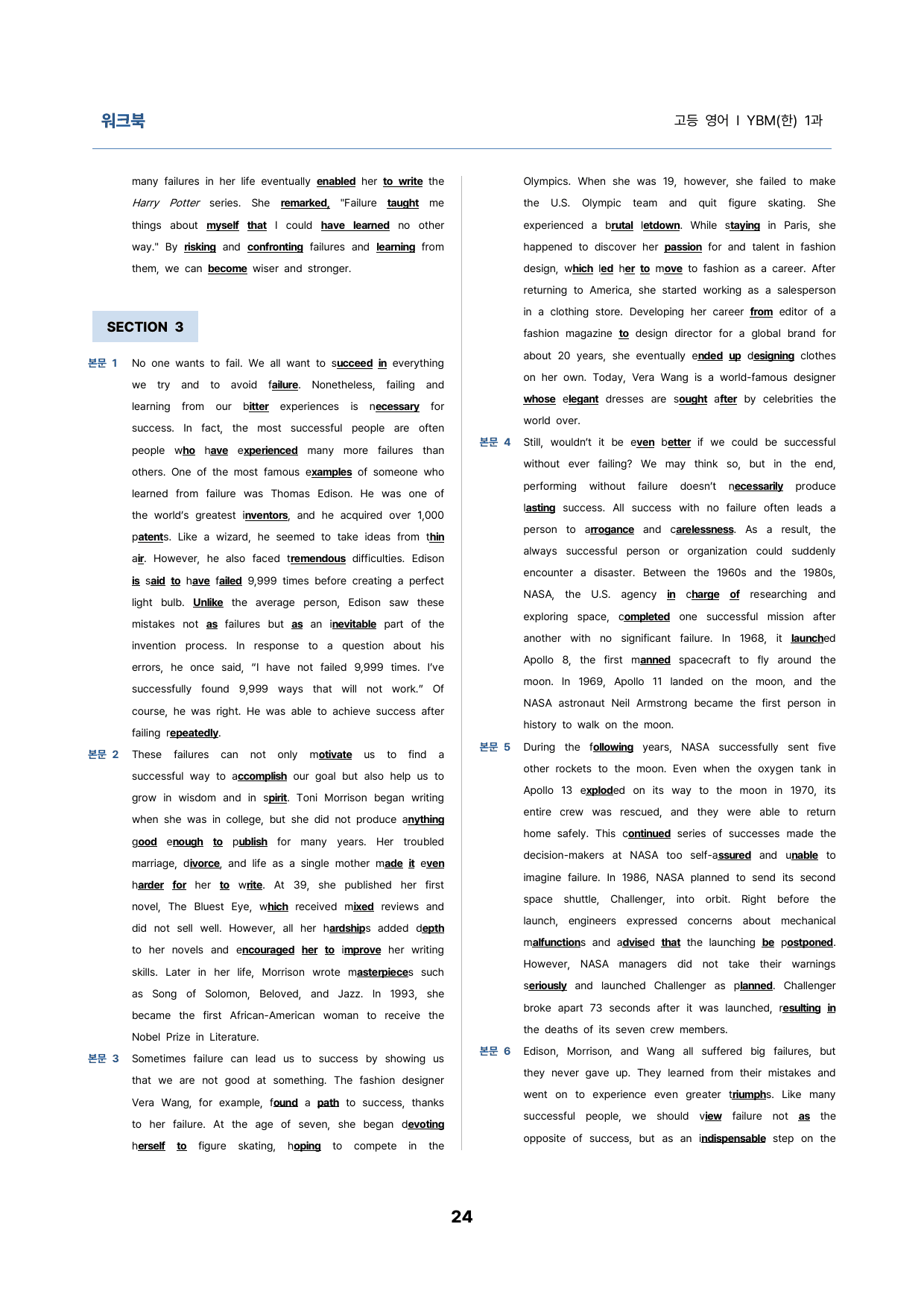 워크북

고등 영어 I YBM(한) 1과

many failures in her life eventually enabled her to write the Harry Potter series. She remarked, "Failure taught me things about myself that I could have learned no other way." By risking and confronting failures and learning from them, we can become wiser and stronger.

SECTION 3

본문 1 No one wants to fail. We all want to succeed in everything we try and to avoid failure. Nonetheless, failing and learning from our bitter experiences is necessary for success. In fact, the most successful people are often people who have experienced many more failures than others. One of the most famous examples of someone who learned from failure was Thomas Edison. He was one of the world's greatest inventors, and he acquired over 1,000 patents. Like a wizard, he seemed to take ideas from thin air. However, he also faced tremendous difficulties. Edison is said to have failed 9,999 times before creating a perfect light bulb. Unlike the average person, Edison saw these mistakes not as failures but as an inevitable part of the invention process. In response to a question about his errors, he once said, "I have not failed 9,999 times. I've successfully found 9,999 ways that will not work." Of course, he was right. He was able to achieve success after failing repeatedly.

본문 2 These failures can not only motivate us to find a successful way to accomplish our goal but also help us to grow in wisdom and in spirit. Toni Morrison began writing when she was in college, but she did not produce anything good enough to publish for many years. Her troubled marriage, divorce, and life as a single mother made it even harder for her to write. At 39, she published her first novel, The Bluest Eye, which received mixed reviews and did not sell well. However, all her hardships added depth to her novels and encouraged her to improve her writing skills. Later in her life, Morrison wrote masterpieces such as Song of Solomon, Beloved, and Jazz. In 1993, she became the first African-American woman to receive the Nobel Prize in Literature.

본문 3 Sometimes failure can lead us to success by showing us that we are not good at something. The fashion designer Vera Wang, for example, found a path to success, thanks to her failure. At the age of seven, she began devoting herself to figure skating, hoping to compete in the Olympics. When she was 19, however, she failed to make the U.S. Olympic team and quit figure skating. She experienced a brutal letdown. While staying in Paris, she happened to discover her passion for and talent in fashion design, which led her to move to fashion as a career. After returning to America, she started working as a salesperson in a clothing store. Developing her career from editor of a fashion magazine to design director for a global brand for about 20 years, she eventually ended up designing clothes on her own. Today, Vera Wang is a world-famous designer whose elegant dresses are sought after by celebrities the world over.

본문 4 Still, wouldn't it be even better if we could be successful without ever failing? We may think so, but in the end, performing without failure doesn't necessarily produce lasting success. All success with no failure often leads a person to arrogance and carelessness. As a result, the always successful person or organization could suddenly encounter a disaster. Between the 1960s and the 1980s, NASA, the U.S. agency in charge of researching and exploring space, completed one successful mission after another with no significant failure. In 1968, it launched Apollo 8, the first manned spacecraft to fly around the moon. In 1969, Apollo 11 landed on the moon, and the NASA astronaut Neil Armstrong became the first person in history to walk on the moon.

본문 5 During the following years, NASA successfully sent five other rockets to the moon. Even when the oxygen tank in Apollo 13 exploded on its way to the moon in 1970, its entire crew was rescued, and they were able to return home safely. This continued series of successes made the decision-makers at NASA too self-assured and unable to imagine failure. In 1986, NASA planned to send its second space shuttle, Challenger, into orbit. Right before the launch, engineers expressed concerns about mechanical malfunctions and advised that the launching be postponed. However, NASA managers did not take their warnings seriously and launched Challenger as planned. Challenger broke apart 73 seconds after it was launched, resulting in the deaths of its seven crew members.

본문 6 Edison, Morrison, and Wang all suffered big failures, but they never gave up. They learned from their mistakes and went on to experience even greater triumphs. Like many successful people, we should view failure not as the opposite of success, but as an indispensable step on the

24